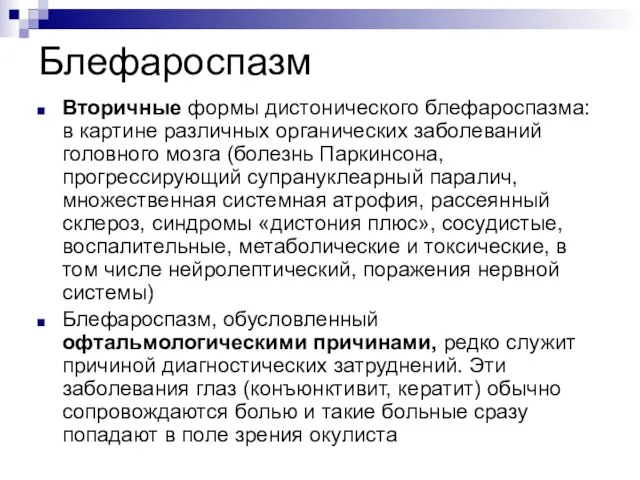 Блефароспазм

Вторичные формы дистонического блефароспазма: в картине различных органических заболеваний головного мозга (болезнь Паркинсона, прогрессирующий супрануклеарный паралич, множественная системная атрофия, рассеянный склероз, синдромы «дистония плюс», сосудистые, воспалительные, метаболические и токсические, в том числе нейролептический, поражения нервной системы)

Блефароспазм, обусловленный офтальмологическими причинами, редко служит причиной диагностических затруднений. Эти заболевания глаз (конъюнктивит, кератит) обычно сопровождаются болью и такие больные сразу попадают в поле зрения окулиста